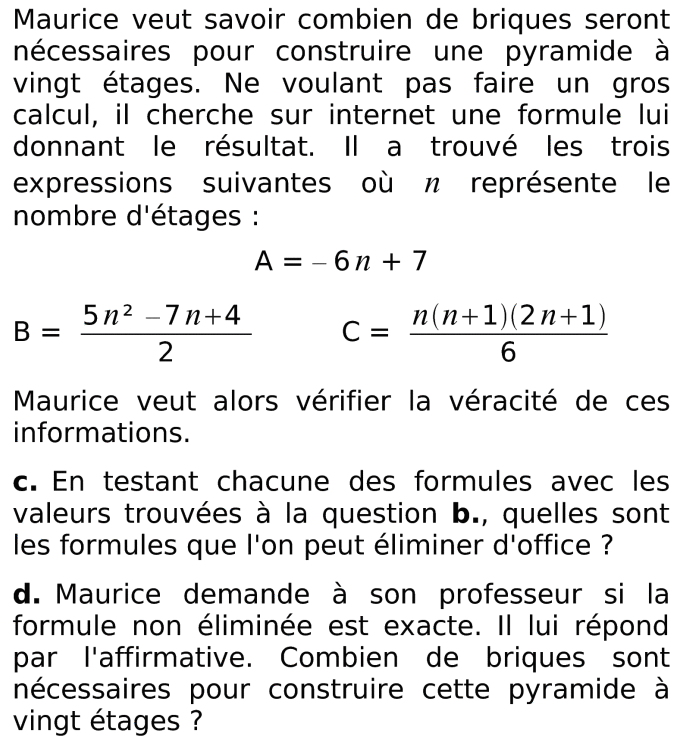 Maurice veut savoir combien de briques seront nécessaires pour construire une pyramide à vingt étages. Ne voulant pas faire un gros calcul, il cherche sur internet une formule lui donnant le résultat. Il a trouvé les trois expressions suivantes où $n$ représente le nombre d'étages :

$A = -6n + 7$

$B = \frac{5n^2 - 7n + 4}{2}$ $C = \frac{n(n+1)(2n+1)}{6}$

Maurice veut alors vérifier la véracité de ces informations.

**c.** En testant chacune des formules avec les valeurs trouvées à la question **b.**, quelles sont les formules que l'on peut éliminer d'office ?

**d.** Maurice demande à son professeur si la formule non éliminée est exacte. Il lui répond par l'affirmative. Combien de briques sont nécessaires pour construire cette pyramide à vingt étages ?